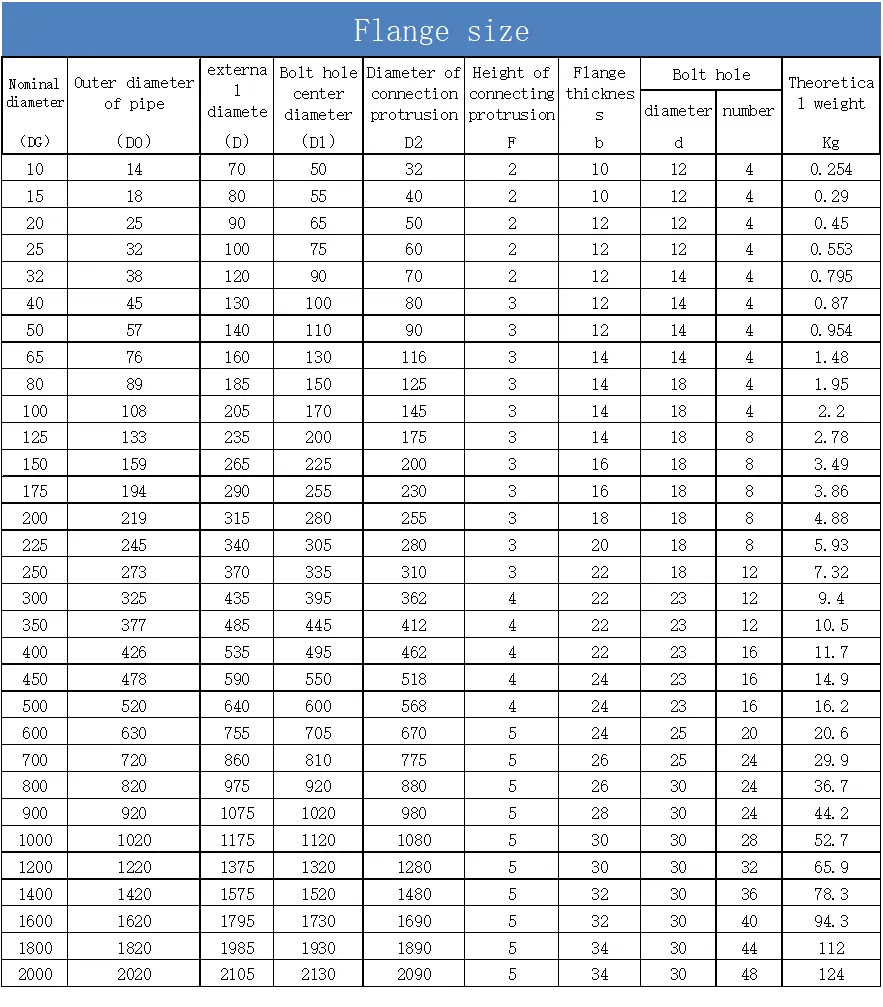 Flange size

| Nominal diameter (DG) | Outer diameter of pipe (D0) | external diamete (D) | Bolt hole center diameter (D1) | Diameter of connection protrusion D2 | Height of connecting protrusion F | Flange thickness b | Bolt hole diameter d | Bolt hole number | Theoretical weight Kg |
|---|---|---|---|---|---|---|---|---|---|
| 10 | 14 | 70 | 50 | 32 | 2 | 10 | 12 | 4 | 0.254 |
| 15 | 18 | 80 | 55 | 40 | 2 | 10 | 12 | 4 | 0.29 |
| 20 | 25 | 90 | 65 | 50 | 2 | 12 | 12 | 4 | 0.45 |
| 25 | 32 | 100 | 75 | 60 | 2 | 12 | 12 | 4 | 0.553 |
| 32 | 38 | 120 | 90 | 70 | 2 | 12 | 14 | 4 | 0.795 |
| 40 | 45 | 130 | 100 | 80 | 3 | 12 | 14 | 4 | 0.87 |
| 50 | 57 | 140 | 110 | 90 | 3 | 12 | 14 | 4 | 0.954 |
| 65 | 76 | 160 | 130 | 116 | 3 | 14 | 14 | 4 | 1.48 |
| 80 | 89 | 185 | 150 | 125 | 3 | 14 | 18 | 4 | 1.95 |
| 100 | 108 | 205 | 170 | 145 | 3 | 14 | 18 | 4 | 2.2 |
| 125 | 133 | 235 | 200 | 175 | 3 | 14 | 18 | 8 | 2.78 |
| 150 | 159 | 265 | 225 | 200 | 3 | 16 | 18 | 8 | 3.49 |
| 175 | 194 | 290 | 255 | 230 | 3 | 16 | 18 | 8 | 3.86 |
| 200 | 219 | 315 | 280 | 255 | 3 | 18 | 18 | 8 | 4.88 |
| 225 | 245 | 340 | 305 | 280 | 3 | 20 | 18 | 8 | 5.93 |
| 250 | 273 | 370 | 335 | 310 | 3 | 22 | 18 | 12 | 7.32 |
| 300 | 325 | 435 | 395 | 362 | 4 | 22 | 23 | 12 | 9.4 |
| 350 | 377 | 485 | 445 | 412 | 4 | 22 | 23 | 12 | 10.5 |
| 400 | 426 | 535 | 495 | 462 | 4 | 22 | 23 | 16 | 11.7 |
| 450 | 478 | 590 | 550 | 518 | 4 | 24 | 23 | 16 | 14.9 |
| 500 | 520 | 640 | 600 | 568 | 4 | 24 | 23 | 16 | 16.2 |
| 600 | 630 | 755 | 705 | 670 | 5 | 24 | 25 | 20 | 20.6 |
| 700 | 720 | 860 | 810 | 775 | 5 | 26 | 25 | 24 | 29.9 |
| 800 | 820 | 975 | 920 | 880 | 5 | 26 | 30 | 24 | 36.7 |
| 900 | 920 | 1075 | 1020 | 980 | 5 | 28 | 30 | 24 | 44.2 |
| 1000 | 1020 | 1175 | 1120 | 1080 | 5 | 30 | 30 | 28 | 52.7 |
| 1200 | 1220 | 1375 | 1320 | 1280 | 5 | 30 | 30 | 32 | 65.9 |
| 1400 | 1420 | 1575 | 1520 | 1480 | 5 | 32 | 30 | 36 | 78.3 |
| 1600 | 1620 | 1795 | 1730 | 1690 | 5 | 32 | 30 | 40 | 94.3 |
| 1800 | 1820 | 1985 | 1930 | 1890 | 5 | 34 | 30 | 44 | 112 |
| 2000 | 2020 | 2105 | 2130 | 2090 | 5 | 34 | 30 | 48 | 124 |